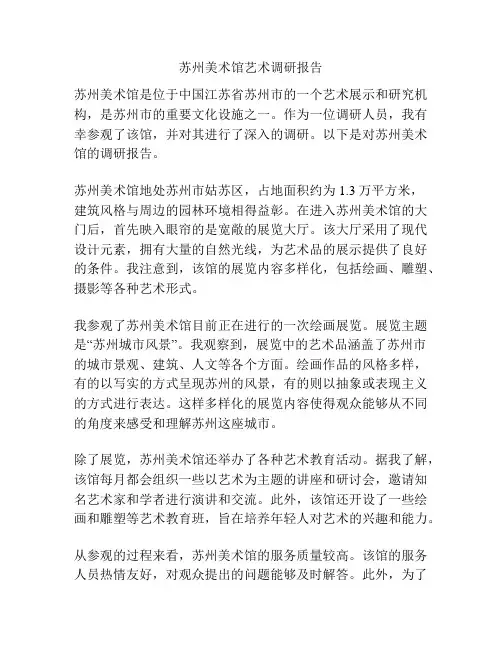 苏州美术馆艺术调研报告

苏州美术馆是位于中国江苏省苏州市的一个艺术展示和研究机构，是苏州市的重要文化设施之一。作为一位调研人员，我有幸参观了该馆，并对其进行了深入的调研。以下是对苏州美术馆的调研报告。

苏州美术馆地处苏州市姑苏区，占地面积约为 1.3 万平方米，建筑风格与周边的园林环境相得益彰。在进入苏州美术馆的大门后，首先映入眼帘的是宽敞的展览大厅。该大厅采用了现代设计元素，拥有大量的自然光线，为艺术品的展示提供了良好的条件。我注意到，该馆的展览内容多样化，包括绘画、雕塑、摄影等各种艺术形式。

我参观了苏州美术馆目前正在进行的一次绘画展览。展览主题是“苏州城市风景”。我观察到，展览中的艺术品涵盖了苏州市的城市景观、建筑、人文等各个方面。绘画作品的风格多样，有的以写实的方式呈现苏州的风景，有的则以抽象或表现主义的方式进行表达。这样多样化的展览内容使得观众能够从不同的角度来感受和理解苏州这座城市。

除了展览，苏州美术馆还举办了各种艺术教育活动。据我了解，该馆每月都会组织一些以艺术为主题的讲座和研讨会，邀请知名艺术家和学者进行演讲和交流。此外，该馆还开设了一些绘画和雕塑等艺术教育班，旨在培养年轻人对艺术的兴趣和能力。

从参观的过程来看，苏州美术馆的服务质量较高。该馆的服务人员热情友好，对观众提出的问题能够及时解答。此外，为了